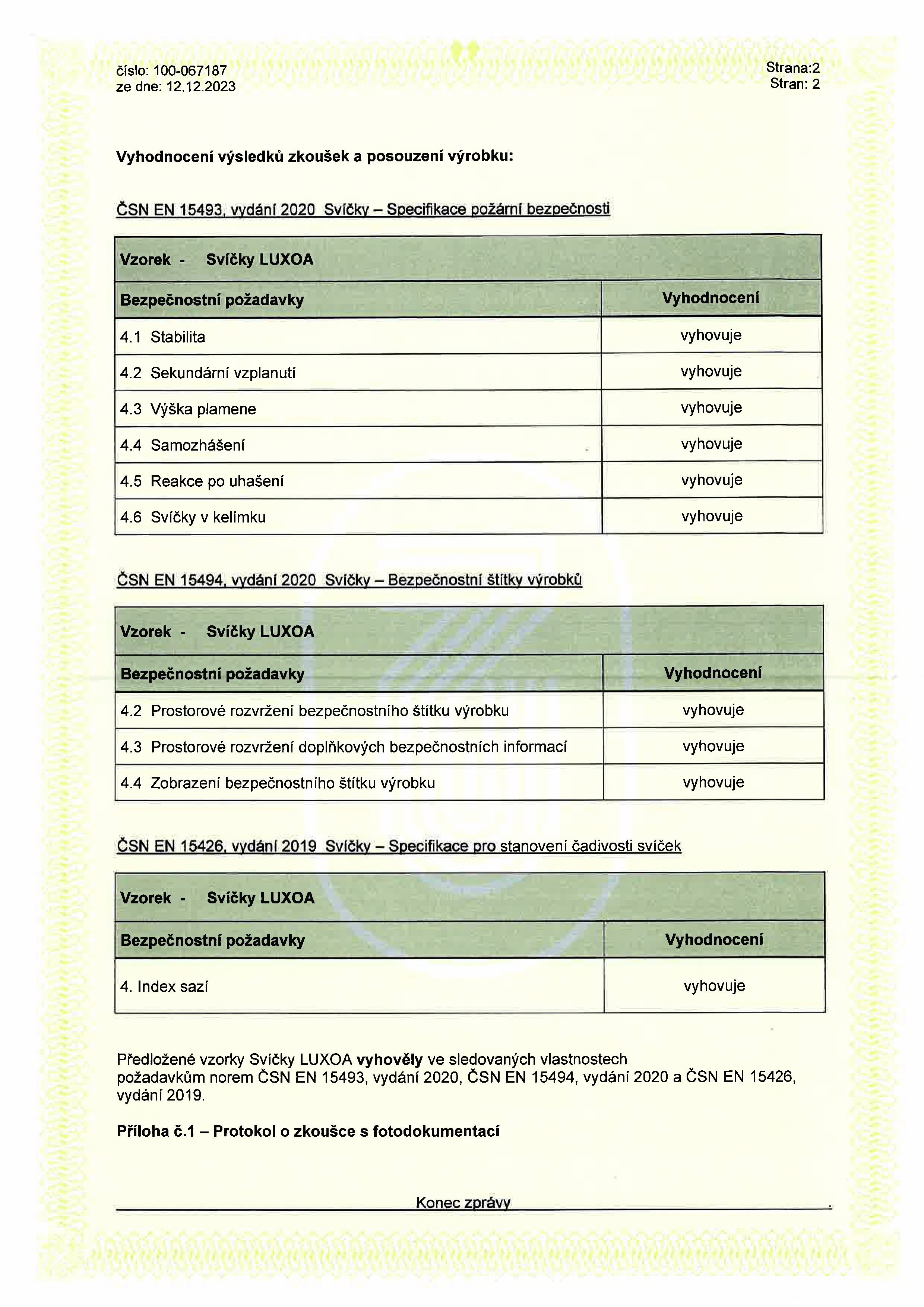 číslo: 100-067187
ze dne: 12.12.2023

Strana:2
Stran: 2

Vyhodnocení výsledků zkoušek a posouzení výrobku:

ČSN EN 15493, vydání 2020 Svíčky – Specifikace požární bezpečnosti

| Vzorek - Svíčky LUXOA | |
|---|---|
| Bezpečnostní požadavky | Vyhodnocení |
| 4.1 Stabilita | vyhovuje |
| 4.2 Sekundární vzplanutí | vyhovuje |
| 4.3 Výška plamene | vyhovuje |
| 4.4 Samozhášení | vyhovuje |
| 4.5 Reakce po uhašení | vyhovuje |
| 4.6 Svíčky v kelímku | vyhovuje |

ČSN EN 15494, vydání 2020 Svíčky – Bezpečnostní štítky výrobků

| Vzorek - Svíčky LUXOA | |
|---|---|
| Bezpečnostní požadavky | Vyhodnocení |
| 4.2 Prostorové rozvržení bezpečnostního štítku výrobku | vyhovuje |
| 4.3 Prostorové rozvržení doplňkových bezpečnostních informací | vyhovuje |
| 4.4 Zobrazení bezpečnostního štítku výrobku | vyhovuje |

ČSN EN 15426, vydání 2019 Svíčky – Specifikace pro stanovení čadivosti svíček

| Vzorek - Svíčky LUXOA | |
|---|---|
| Bezpečnostní požadavky | Vyhodnocení |
| 4. Index sazí | vyhovuje |

Předložené vzorky Svíčky LUXOA vyhověly ve sledovaných vlastnostech požadavkům norem ČSN EN 15493, vydání 2020, ČSN EN 15494, vydání 2020 a ČSN EN 15426, vydání 2019.

Příloha č.1 – Protokol o zkoušce s fotodokumentací

Konec zprávy